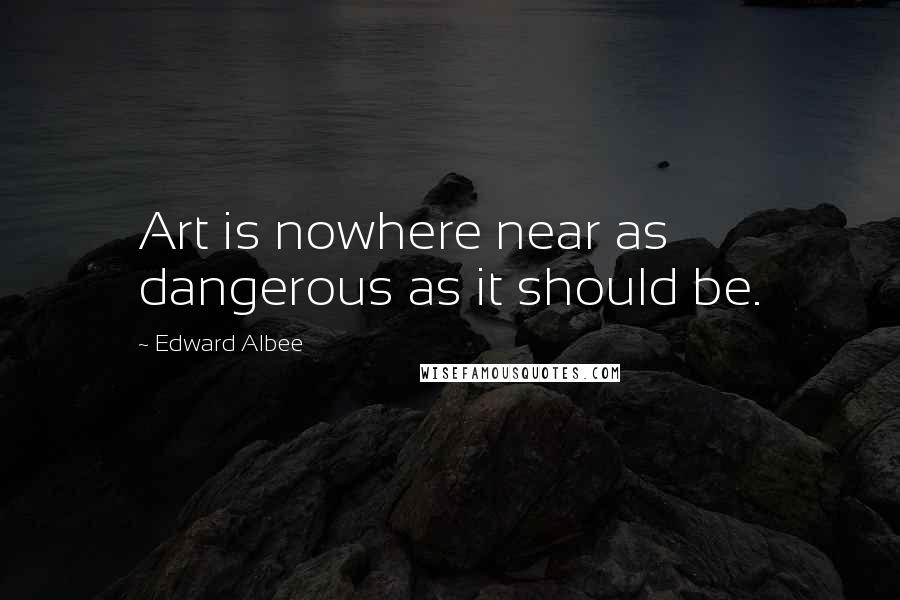 Art is nowhere near as dangerous as it should be.

~ Edward Albee

WISEFAMOUSQUOTES.COM